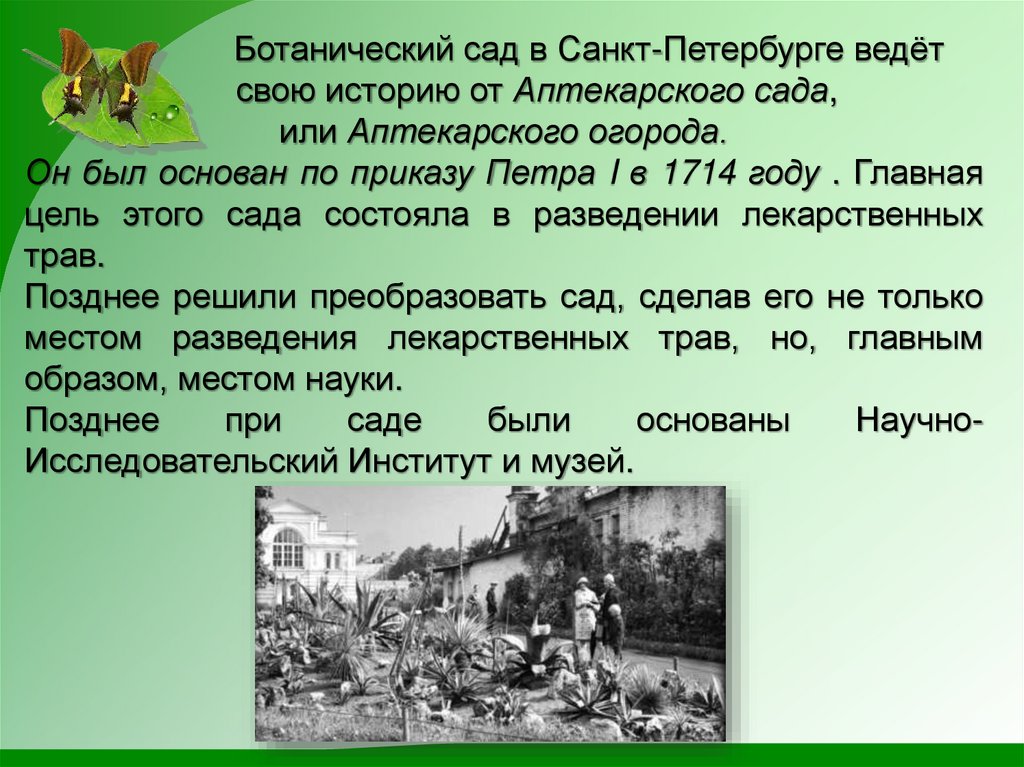 Ботанический сад в Санкт-Петербурге ведёт свою историю от Аптекарского сада, или Аптекарского огорода.

Он был основан по приказу Петра I в 1714 году . Главная цель этого сада состояла в разведении лекарственных трав.

Позднее решили преобразовать сад, сделав его не только местом разведения лекарственных трав, но, главным образом, местом науки.

Позднее при саде были основаны Научно-Исследовательский Институт и музей.